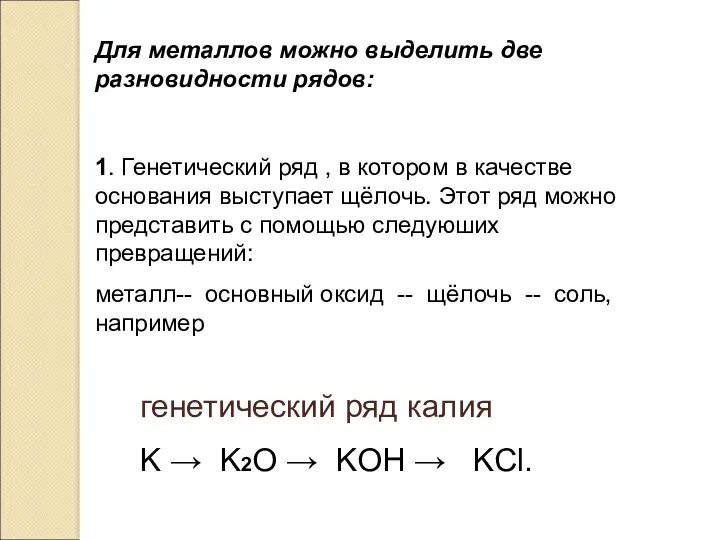 Для металлов можно выделить две разновидности рядов:

1. Генетический ряд , в котором в качестве основания выступает щёлочь. Этот ряд можно представить с помощью следуюших превращений:

металл-- основный оксид -- щёлочь -- соль, например

генетический ряд калия

$K \rightarrow K_2O \rightarrow KOH \rightarrow KCl$.